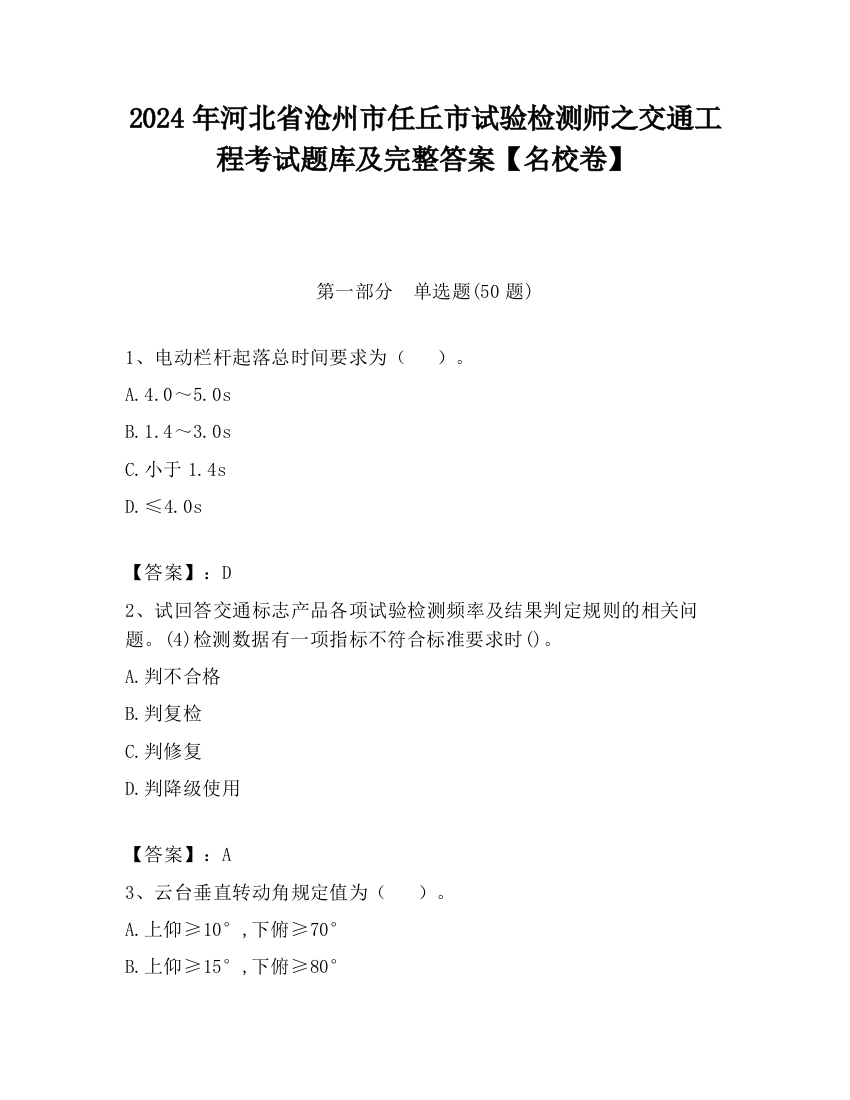 2024 年河北省沧州市任丘市试验检测师之交通工程考试题库及完整答案【名校卷】

第一部分　单选题(50 题)

1、电动栏杆起落总时间要求为（　　）。

A. 4.0～5.0s

B. 1.4～3.0s

C. 小于 1.4s

D. ≤4.0s

【答案】：D

2、试回答交通标志产品各项试验检测频率及结果判定规则的相关问题。(4)检测数据有一项指标不符合标准要求时()。

A. 判不合格

B. 判复检

C. 判修复

D. 判降级使用

【答案】：A

3、云台垂直转动角规定值为（　　）。

A. 上仰≥10°，下俯≥70°

B. 上仰≥15°，下俯≥80°